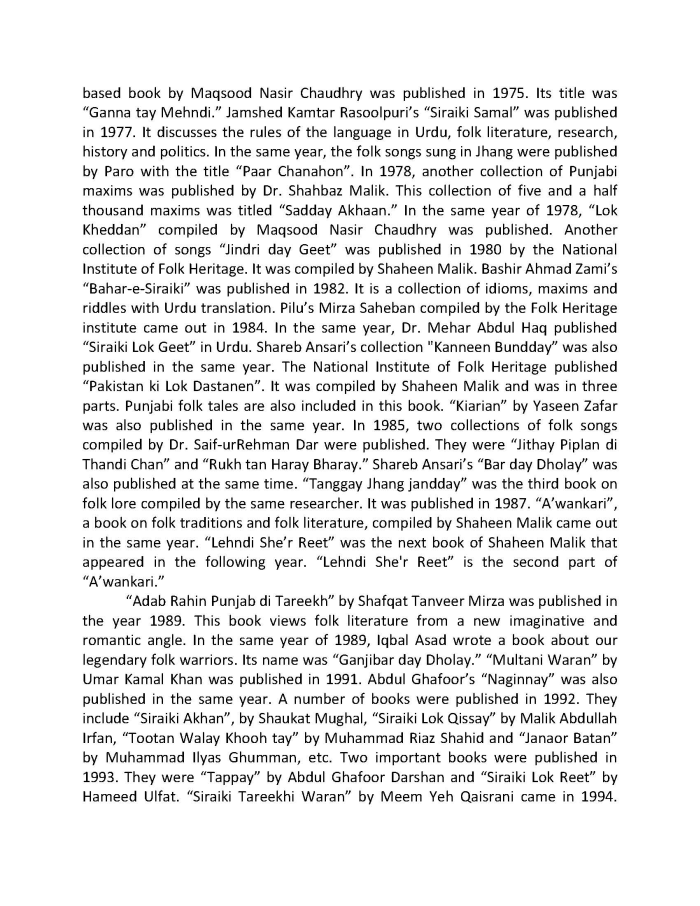 based book by Maqsood Nasir Chaudhry was published in 1975. Its title was "Ganna tay Mehndi." Jamshed Kamtar Rasoolpuri's "Siraiki Samal" was published in 1977. It discusses the rules of the language in Urdu, folk literature, research, history and politics. In the same year, the folk songs sung in Jhang were published by Paro with the title "Paar Chanahon". In 1978, another collection of Punjabi maxims was published by Dr. Shahbaz Malik. This collection of five and a half thousand maxims was titled "Sadday Akhaan." In the same year of 1978, "Lok Kheddan" compiled by Maqsood Nasir Chaudhry was published. Another collection of songs "Jindri day Geet" was published in 1980 by the National Institute of Folk Heritage. It was compiled by Shaheen Malik. Bashir Ahmad Zami's "Bahar-e-Siraiki" was published in 1982. It is a collection of idioms, maxims and riddles with Urdu translation. Pilu's Mirza Saheban compiled by the Folk Heritage institute came out in 1984. In the same year, Dr. Mehar Abdul Haq published "Siraiki Lok Geet" in Urdu. Shareb Ansari's collection "Kanneen Bundday" was also published in the same year. The National Institute of Folk Heritage published "Pakistan ki Lok Dastanen". It was compiled by Shaheen Malik and was in three parts. Punjabi folk tales are also included in this book. "Kiarian" by Yaseen Zafar was also published in the same year. In 1985, two collections of folk songs compiled by Dr. Saif-urRehman Dar were published. They were "Jithay Piplan di Thandi Chan" and "Rukh tan Haray Bharay." Shareb Ansari's "Bar day Dholay" was also published at the same time. "Tanggay Jhang jandday" was the third book on folk lore compiled by the same researcher. It was published in 1987. "A'wankari", a book on folk traditions and folk literature, compiled by Shaheen Malik came out in the same year. "Lehndi She'r Reet" was the next book of Shaheen Malik that appeared in the following year. "Lehndi She'r Reet" is the second part of "A'wankari."

"Adab Rahin Punjab di Tareekh" by Shafqat Tanveer Mirza was published in the year 1989. This book views folk literature from a new imaginative and romantic angle. In the same year of 1989, Iqbal Asad wrote a book about our legendary folk warriors. Its name was "Ganjibar day Dholay." "Multani Waran" by Umar Kamal Khan was published in 1991. Abdul Ghafoor's "Naginnay" was also published in the same year. A number of books were published in 1992. They include "Siraiki Akhan", by Shaukat Mughal, "Siraiki Lok Qissay" by Malik Abdullah Irfan, "Tootan Walay Khooh tay" by Muhammad Riaz Shahid and "Janaor Batan" by Muhammad Ilyas Ghumman, etc. Two important books were published in 1993. They were "Tappay" by Abdul Ghafoor Darshan and "Siraiki Lok Reet" by Hameed Ulfat. "Siraiki Tareekhi Waran" by Meem Yeh Qaisrani came in 1994.